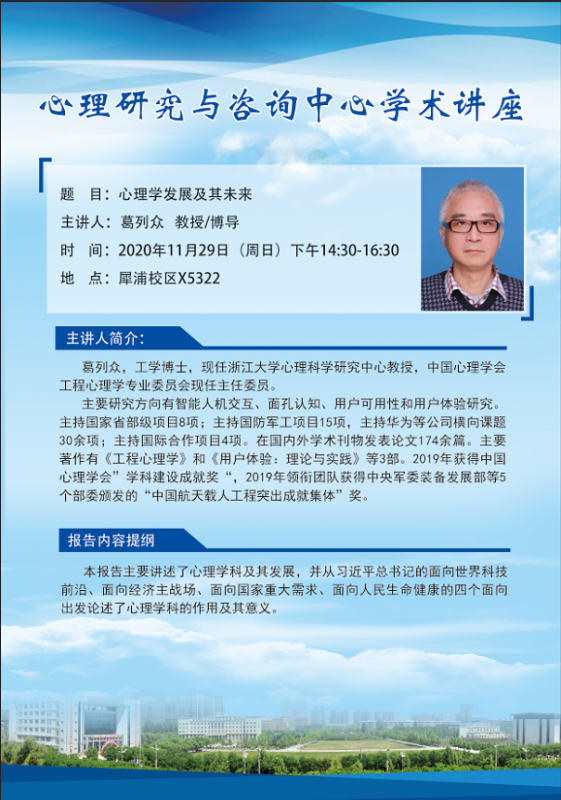 心理研究与咨询中心学术讲座

题 目：心理学发展及其未来

主讲人：葛列众 教授/博导

时 间：2020年11月29日（周日）下午14:30-16:30

地 点：犀浦校区X5322

主讲人简介：

葛列众，工学博士，现任浙江大学心理科学研究中心教授，中国心理学会工程心理学专业委员会现任主任委员。

主要研究方向有智能人机交互、面孔认知、用户可用性和用户体验研究。主持国家省部级项目8项；主持国防军工项目15项，主持华为等公司横向课题30余项；主持国际合作项目4项。在国内外学术刊物发表论文174余篇。主要著作有《工程心理学》和《用户体验：理论与实践》等3部。2019年获得中国心理学会”学科建设成就奖“，2019年领衔团队获得中央军委装备发展部等5个部委颁发的“中国航天载人工程突出成就集体”奖。

报告内容提纲

本报告主要讲述了心理学科及其发展，并从习近平总书记的面向世界科技前沿、面向经济主战场、面向国家重大需求、面向人民生命健康的四个面向出发论述了心理学科的作用及其意义。